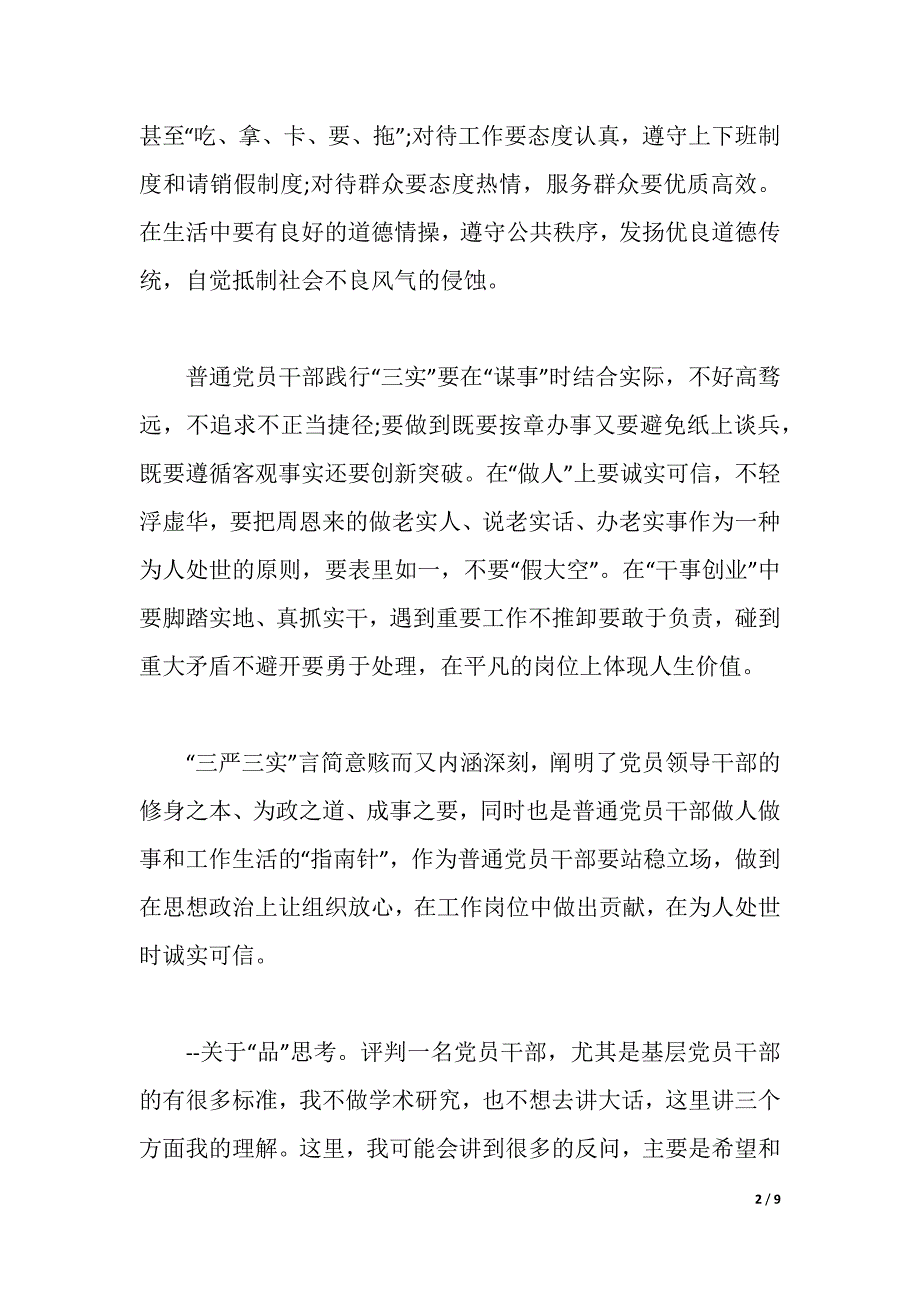 甚至“吃、拿、卡、要、拖”;对待工作要态度认真，遵守上下班制度和请销假制度;对待群众要态度热情，服务群众要优质高效。在生活中要有良好的道德情操，遵守公共秩序，发扬优良道德传统，自觉抵制社会不良风气的侵蚀。

普通党员干部践行“三实”要在“谋事”时结合实际，不好高骛远，不追求不正当捷径;要做到既要按章办事又要避免纸上谈兵，既要遵循客观事实还要创新突破。在“做人”上要诚实可信，不轻浮虚华，要把周恩来的做老实人、说老实话、办老实事作为一种为人处世的原则，要表里如一，不要“假大空”。在“干事创业”中要脚踏实地、真抓实干，遇到重要工作不推卸要敢于负责，碰到重大矛盾不避开要勇于处理，在平凡的岗位上体现人生价值。

“三严三实”言简意赅而又内涵深刻，阐明了党员领导干部的修身之本、为政之道、成事之要，同时也是普通党员干部做人做事和工作生活的“指南针”，作为普通党员干部要站稳立场，做到在思想政治上让组织放心，在工作岗位中做出贡献，在为人处世时诚实可信。

--关于“品”思考。评判一名党员干部，尤其是基层党员干部的有很多标准，我不做学术研究，也不想去讲大话，这里讲三个方面我的理解。这里，我可能会讲到很多的反问，主要是希望和

2 / 9